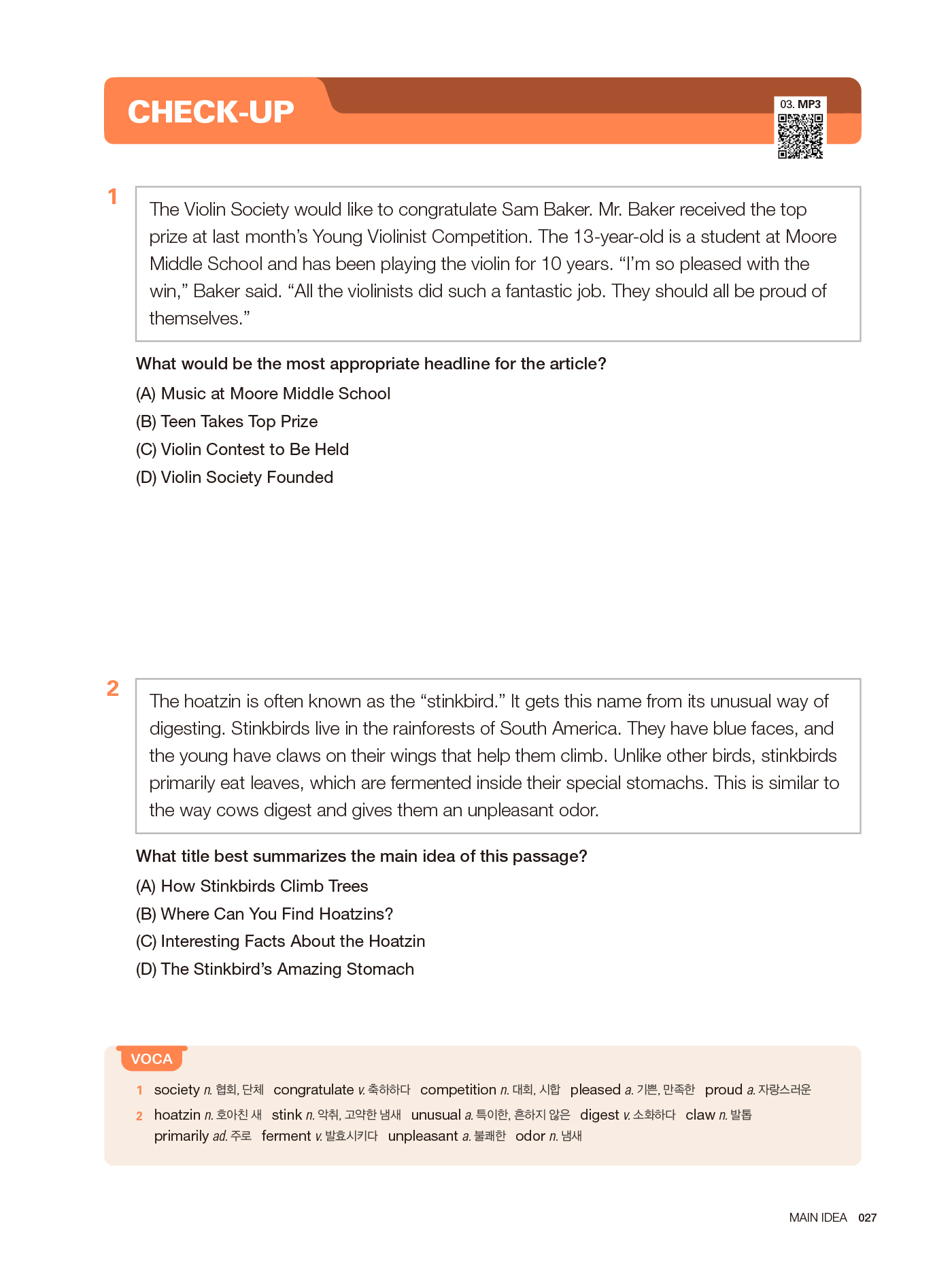 CHECK-UP

03. MP3

1

The Violin Society would like to congratulate Sam Baker. Mr. Baker received the top prize at last month's Young Violinist Competition. The 13-year-old is a student at Moore Middle School and has been playing the violin for 10 years. "I'm so pleased with the win," Baker said. "All the violinists did such a fantastic job. They should all be proud of themselves."

What would be the most appropriate headline for the article?
(A) Music at Moore Middle School
(B) Teen Takes Top Prize
(C) Violin Contest to Be Held
(D) Violin Society Founded

2

The hoatzin is often known as the "stinkbird." It gets this name from its unusual way of digesting. Stinkbirds live in the rainforests of South America. They have blue faces, and the young have claws on their wings that help them climb. Unlike other birds, stinkbirds primarily eat leaves, which are fermented inside their special stomachs. This is similar to the way cows digest and gives them an unpleasant odor.

What title best summarizes the main idea of this passage?
(A) How Stinkbirds Climb Trees
(B) Where Can You Find Hoatzins?
(C) Interesting Facts About the Hoatzin
(D) The Stinkbird's Amazing Stomach

VOCA
1 society n. 협회, 단체 congratulate v. 축하하다 competition n. 대회, 시합 pleased a. 기쁜, 만족한 proud a. 자랑스러운
2 hoatzin n. 호아친 새 stink n. 악취, 고약한 냄새 unusual a. 특이한, 흔하지 않은 digest v. 소화하다 claw n. 발톱 primarily ad. 주로 ferment v. 발효시키다 unpleasant a. 불쾌한 odor n. 냄새

MAIN IDEA 027